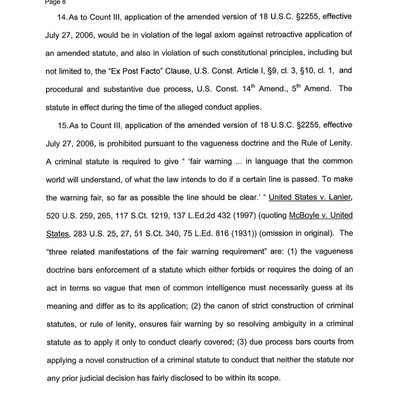 Page 8

14. As to Count III, application of the amended version of 18 U.S.C. §2255, effective July 27, 2006, would be in violation of the legal axiom against retroactive application of an amended statute, and also in violation of such constitutional principles, including but not limited to, the "Ex Post Facto" Clause, U.S. Const. Article I, §9, cl. 3, §10, cl. 1, and procedural and substantive due process, U.S. Const. 14$^{th}$ Amend., 5$^{th}$ Amend. The statute in effect during the time of the alleged conduct applies.

15. As to Count III, application of the amended version of 18 U.S.C. §2255, effective July 27, 2006, is prohibited pursuant to the vagueness doctrine and the Rule of Lenity. A criminal statute is required to give " 'fair warning ... in language that the common world will understand, of what the law intends to do if a certain line is passed. To make the warning fair, so far as possible the line should be clear.' " United States v. Lanier, 520 U.S. 259, 265, 117 S.Ct. 1219, 137 L.Ed.2d 432 (1997) (quoting McBoyle v. United States, 283 U.S. 25, 27, 51 S.Ct. 340, 75 L.Ed. 816 (1931)) (omission in original). The "three related manifestations of the fair warning requirement" are: (1) the vagueness doctrine bars enforcement of a statute which either forbids or requires the doing of an act in terms so vague that men of common intelligence must necessarily guess at its meaning and differ as to its application; (2) the canon of strict construction of criminal statutes, or rule of lenity, ensures fair warning by so resolving ambiguity in a criminal statute as to apply it only to conduct clearly covered; (3) due process bars courts from applying a novel construction of a criminal statute to conduct that neither the statute nor any prior judicial decision has fairly disclosed to be within its scope.